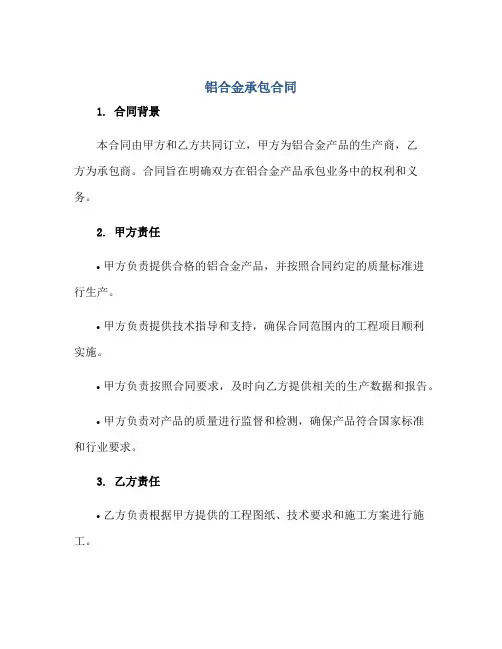 铝合金承包合同

1. 合同背景

本合同由甲方和乙方共同订立，甲方为铝合金产品的生产商，乙方为承包商。合同旨在明确双方在铝合金产品承包业务中的权利和义务。

2. 甲方责任

• 甲方负责提供合格的铝合金产品，并按照合同约定的质量标准进行生产。

• 甲方负责提供技术指导和支持，确保合同范围内的工程项目顺利实施。

• 甲方负责按照合同要求，及时向乙方提供相关的生产数据和报告。

• 甲方负责对产品的质量进行监督和检测，确保产品符合国家标准和行业要求。

3. 乙方责任

• 乙方负责根据甲方提供的工程图纸、技术要求和施工方案进行施工。